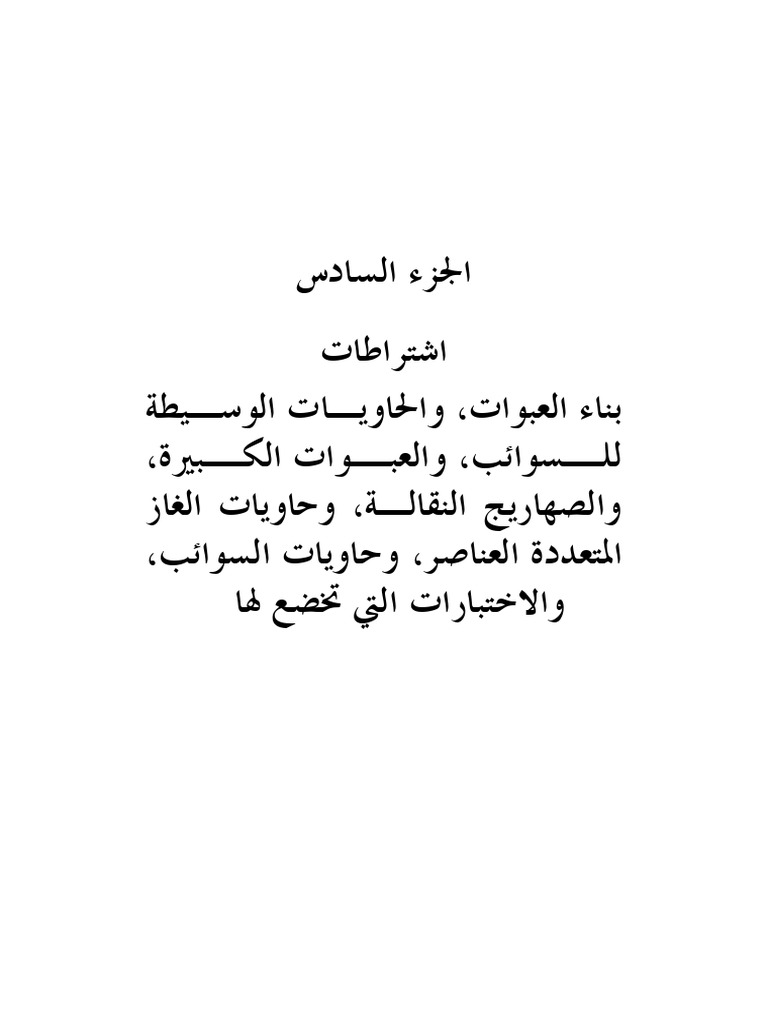 الجزء السادس

اشتراطات

بناء العبوات، والحاويات الوسيطة للسوائب، والعبوات الكبيرة، والصهاريج النقالة، وحاويات الغاز المتعددة العناصر، وحاويات السوائب، والاختبارات التي تخضع لها